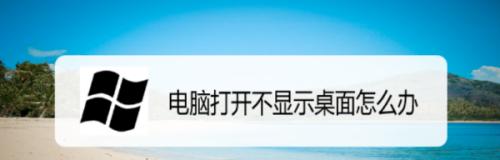 电脑打开不显示桌面怎么办